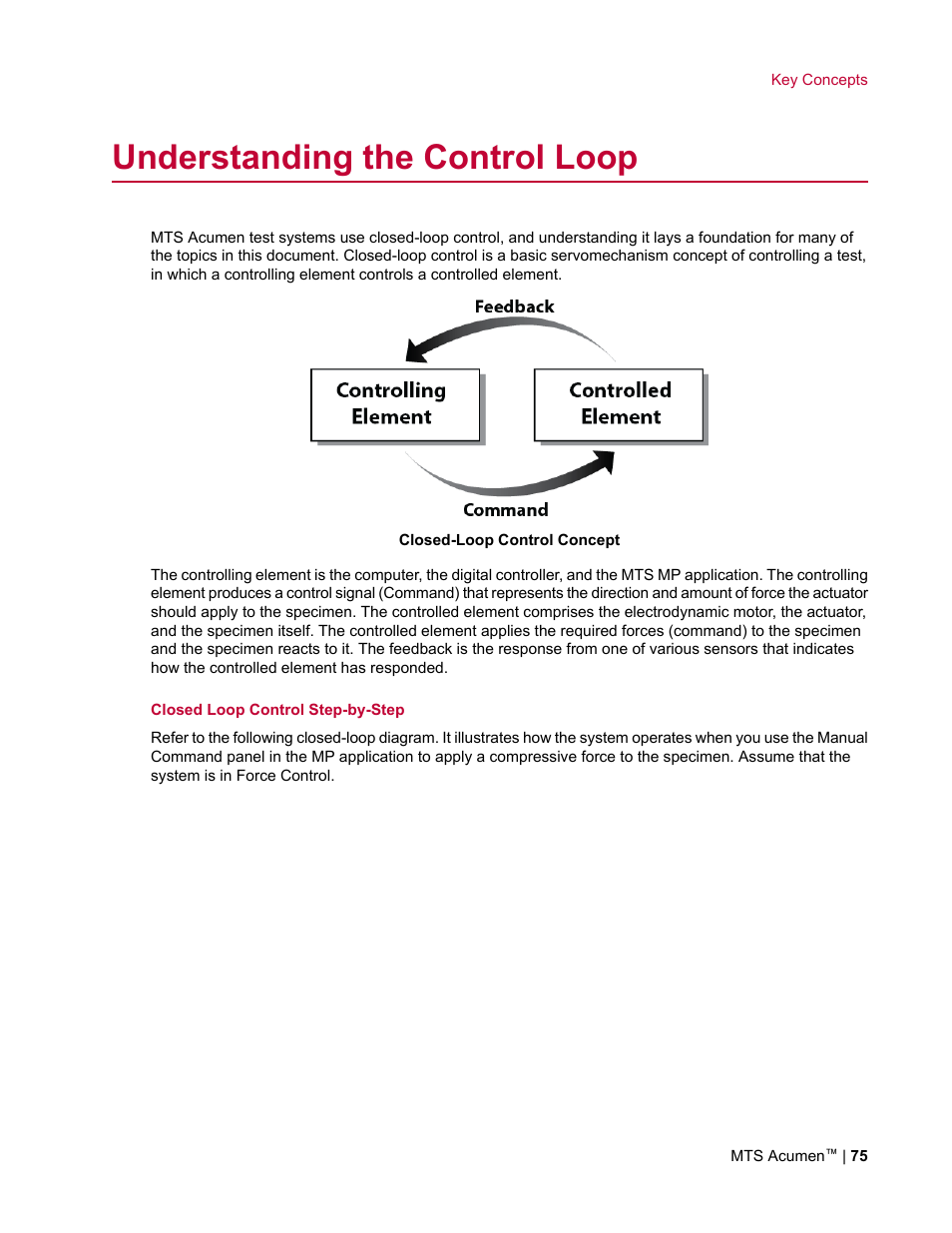 Key Concepts

Understanding the Control Loop

MTS Acumen test systems use closed-loop control, and understanding it lays a foundation for many of the topics in this document. Closed-loop control is a basic servomechanism concept of controlling a test, in which a controlling element controls a controlled element.

Feedback

Controlling Element

Controlled Element

Command

Closed-Loop Control Concept

The controlling element is the computer, the digital controller, and the MTS MP application. The controlling element produces a control signal (Command) that represents the direction and amount of force the actuator should apply to the specimen. The controlled element comprises the electrodynamic motor, the actuator, and the specimen itself. The controlled element applies the required forces (command) to the specimen and the specimen reacts to it. The feedback is the response from one of various sensors that indicates how the controlled element has responded.

Closed Loop Control Step-by-Step

Refer to the following closed-loop diagram. It illustrates how the system operates when you use the Manual Command panel in the MP application to apply a compressive force to the specimen. Assume that the system is in Force Control.

MTS Acumen™ | 75